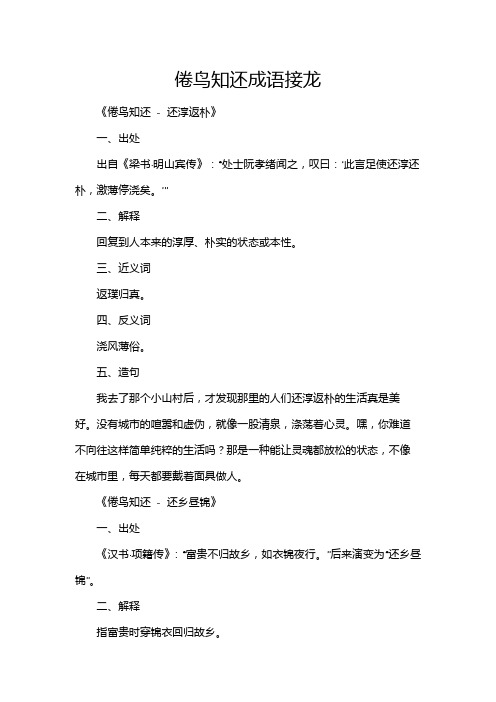 倦鸟知还成语接龙

《倦鸟知还 - 还淳返朴》

一、出处

出自《梁书·明山宾传》："处士阮孝绪闻之，叹曰：'此言足使还淳还朴，激薄停浇矣。'"

二、解释

回复到人本来的淳厚、朴实的状态或本性。

三、近义词

返璞归真。

四、反义词

浇风薄俗。

五、造句

我去了那个小山村后，才发现那里的人们还淳返朴的生活真是美好。没有城市的喧嚣和虚伪，就像一股清泉，涤荡着心灵。嘿，你难道不向往这样简单纯粹的生活吗？那是一种能让灵魂都放松的状态，不像在城市里，每天都要戴着面具做人。

《倦鸟知还 - 还乡昼锦》

一、出处

《汉书·项籍传》："富贵不归故乡，如衣锦夜行。"后来演变为"还乡昼锦"。

二、解释

指富贵时穿锦衣回归故乡。